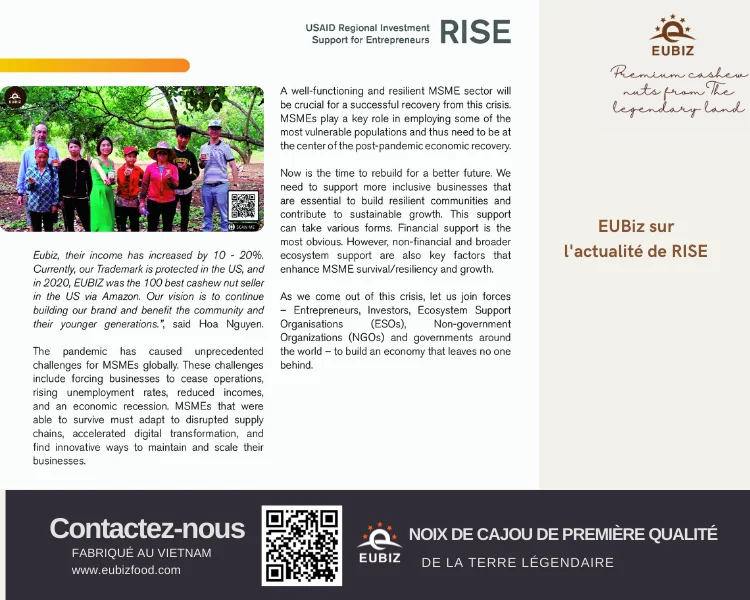 USAID Regional Investment Support for Entrepreneurs RISE

SCAN ME

Eubiz, their income has increased by 10 - 20%. Currently, our Trademark is protected in the US, and in 2020, EUBIZ was the 100 best cashew nut seller in the US via Amazon. Our vision is to continue building our brand and benefit the community and their younger generations.", said Hoa Nguyen.

The pandemic has caused unprecedented challenges for MSMEs globally. These challenges include forcing businesses to cease operations, rising unemployment rates, reduced incomes, and an economic recession. MSMEs that were able to survive must adapt to disrupted supply chains, accelerated digital transformation, and find innovative ways to maintain and scale their businesses.

A well-functioning and resilient MSME sector will be crucial for a successful recovery from this crisis. MSMEs play a key role in employing some of the most vulnerable populations and thus need to be at the center of the post-pandemic economic recovery.

Now is the time to rebuild for a better future. We need to support more inclusive businesses that are essential to build resilient communities and contribute to sustainable growth. This support can take various forms. Financial support is the most obvious. However, non-financial and broader ecosystem support are also key factors that enhance MSME survival/resiliency and growth.

As we come out of this crisis, let us join forces – Entrepreneurs, Investors, Ecosystem Support Organisations (ESOs), Non-government Organizations (NGOs) and governments around the world – to build an economy that leaves no one behind.

EUBIZ

Premium cashew nuts from The legendary land

EUBiz sur l'actualité de RISE

Contactez-nous
FABRIQUÉ AU VIETNAM
www.eubizfood.com

EUBIZ

NOIX DE CAJOU DE PREMIÈRE QUALITÉ
DE LA TERRE LÉGENDAIRE